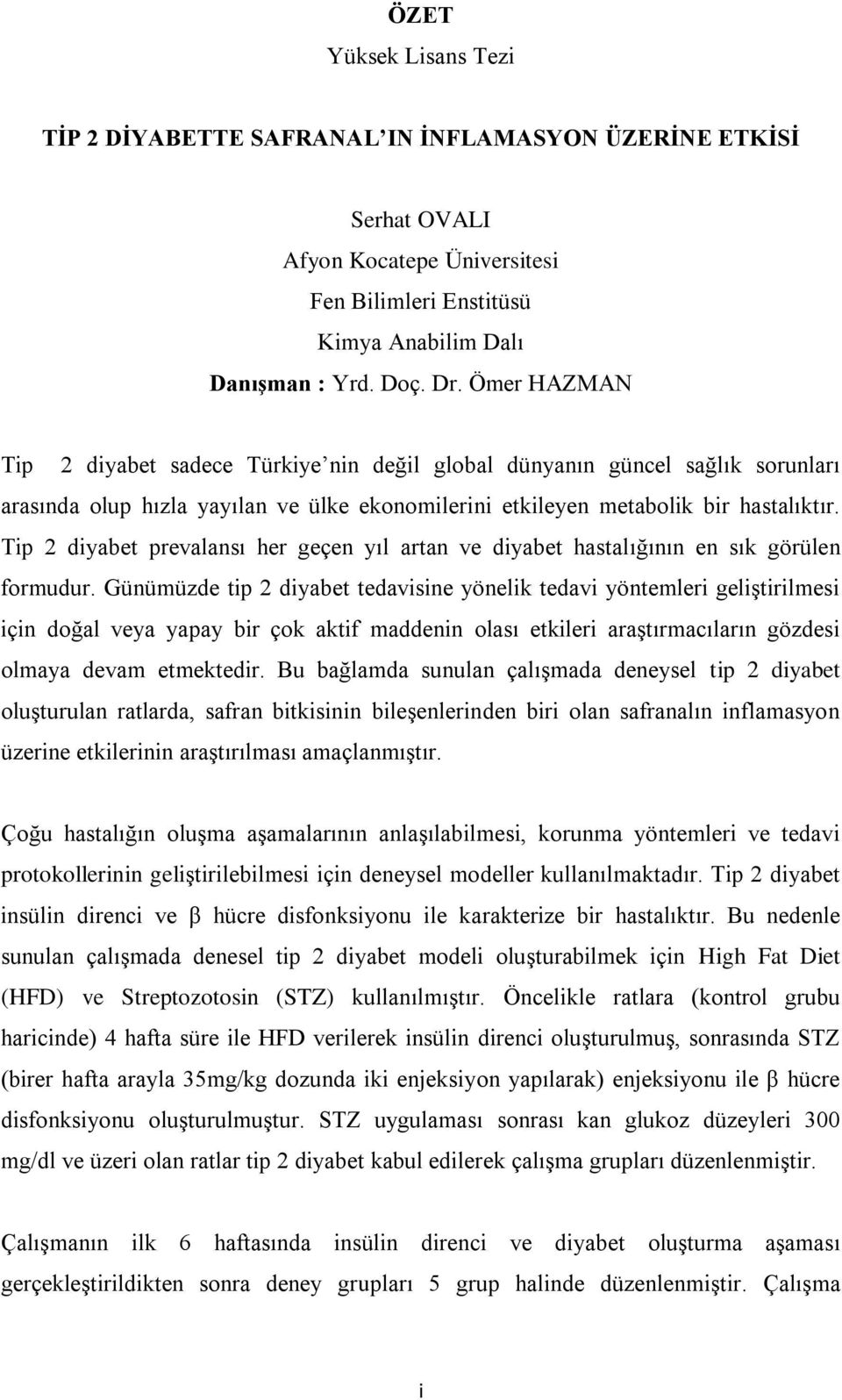 ÖZET

Yüksek Lisans Tezi

TİP 2 DİYABETTE SAFRANAL'IN İNFLAMASYON ÜZERİNE ETKİSİ

Serhat OVALI
Afyon Kocatepe Üniversitesi
Fen Bilimleri Enstitüsü
Kimya Anabilim Dalı
Danışman : Yrd. Doç. Dr. Ömer HAZMAN

Tip 2 diyabet sadece Türkiye'nin değil global dünyanın güncel sağlık sorunları arasında olup hızla yayılan ve ülke ekonomilerini etkileyen metabolik bir hastalıktır. Tip 2 diyabet prevalansı her geçen yıl artan ve diyabet hastalığının en sık görülen formudur. Günümüzde tip 2 diyabet tedavisine yönelik tedavi yöntemleri geliştirilmesi için doğal veya yapay bir çok aktif maddenin olası etkileri araştırmacıların gözdesi olmaya devam etmektedir. Bu bağlamda sunulan çalışmada deneysel tip 2 diyabet oluşturulan ratlarda, safran bitkisinin bileşenlerinden biri olan safranalın inflamasyon üzerine etkilerinin araştırılması amaçlanmıştır.

Çoğu hastalığın oluşma aşamalarının anlaşılabilmesi, korunma yöntemleri ve tedavi protokollerinin geliştirilebilmesi için deneysel modeller kullanılmaktadır. Tip 2 diyabet insülin direnci ve β hücre disfonksiyonu ile karakterize bir hastalıktır. Bu nedenle sunulan çalışmada denesel tip 2 diyabet modeli oluşturabilmek için High Fat Diet (HFD) ve Streptozotosin (STZ) kullanılmıştır. Öncelikle ratlara (kontrol grubu haricinde) 4 hafta süre ile HFD verilerek insülin direnci oluşturulmuş, sonrasında STZ (birer hafta arayla 35mg/kg dozunda iki enjeksiyon yapılarak) enjeksiyonu ile β hücre disfonksiyonu oluşturulmuştur. STZ uygulaması sonrası kan glukoz düzeyleri 300 mg/dl ve üzeri olan ratlar tip 2 diyabet kabul edilerek çalışma grupları düzenlenmiştir.

Çalışmanın ilk 6 haftasında insülin direnci ve diyabet oluşturma aşaması gerçekleştirildikten sonra deney grupları 5 grup halinde düzenlenmiştir. Çalışma

i